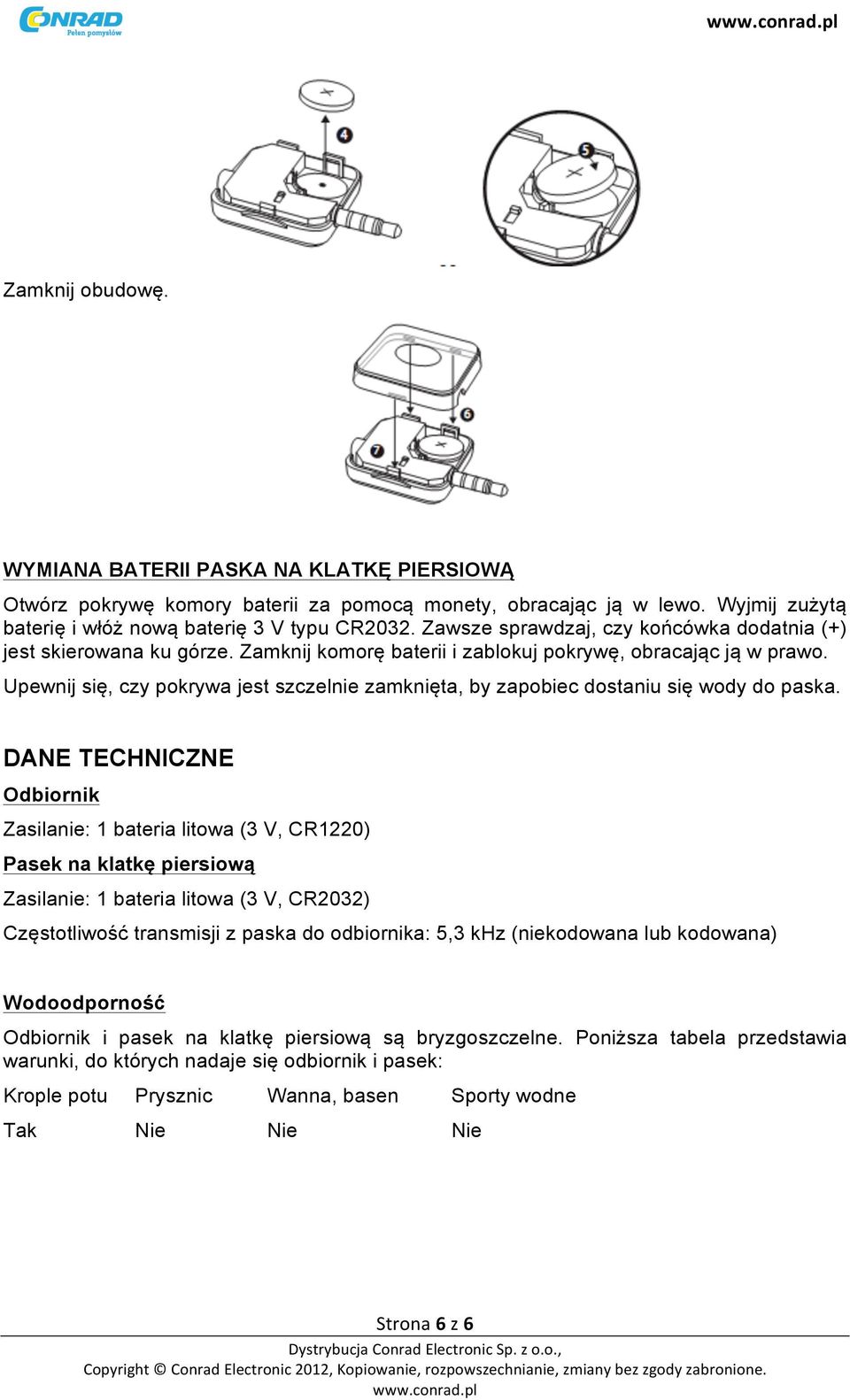 CONRAD Pełen pomysłów

www.conrad.pl

4

5

Zamknij obudowę.

6

7

WYMIANA BATERII PASKA NA KLATKĘ PIERSIOWĄ

Otwórz pokrywę komory baterii za pomocą monety, obracając ją w lewo. Wyjmij zużytą baterię i włóż nową baterię 3 V typu CR2032. Zawsze sprawdzaj, czy końcówka dodatnia (+) jest skierowana ku górze. Zamknij komorę baterii i zablokuj pokrywę, obracając ją w prawo.

Upewnij się, czy pokrywa jest szczelnie zamknięta, by zapobiec dostaniu się wody do paska.

DANE TECHNICZNE

Odbiornik

Zasilanie: 1 bateria litowa (3 V, CR1220)

Pasek na klatkę piersiową

Zasilanie: 1 bateria litowa (3 V, CR2032)

Częstotliwość transmisji z paska do odbiornika: 5,3 kHz (niekodowana lub kodowana)

Wodoodporność

Odbiornik i pasek na klatkę piersiową są bryzgoszczelne. Poniższa tabela przedstawia warunki, do których nadaje się odbiornik i pasek:

| Krople potu | Prysznic | Wanna, basen | Sporty wodne |
|---|---|---|---|
| Tak | Nie | Nie | Nie |

Strona 6 z 6

Dystrybucja Conrad Electronic Sp. z o.o.,
Copyright © Conrad Electronic 2012, Kopiowanie, rozpowszechnianie, zmiany bez zgody zabronione.
www.conrad.pl